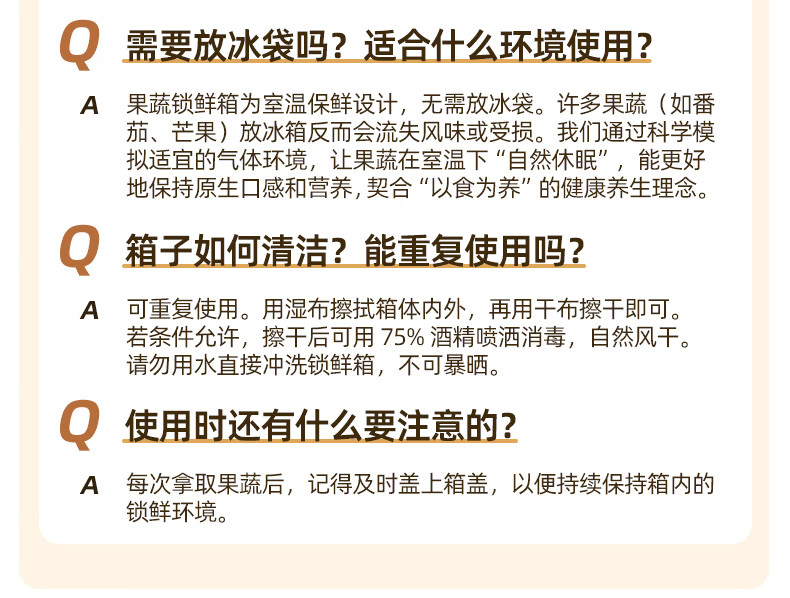 Q 需要放冰袋吗？适合什么环境使用？

A 果蔬锁鲜箱为室温保鲜设计，无需放冰袋。许多果蔬（如番茄、芒果）放冰箱反而会流失风味或受损。我们通过科学模拟适宜的气体环境，让果蔬在室温下“自然休眠”，能更好地保持原生口感和营养，契合“以食为养”的健康养生理念。

Q 箱子如何清洁？能重复使用吗？

A 可重复使用。用湿布擦拭箱体内外，再用干布擦干即可。若条件允许，擦干后可用75%酒精喷洒消毒，自然风干。请勿用水直接冲洗锁鲜箱，不可暴晒。

Q 使用时还有什么要注意的？

A 每次拿取果蔬后，记得及时盖上箱盖，以便持续保持箱内的锁鲜环境。